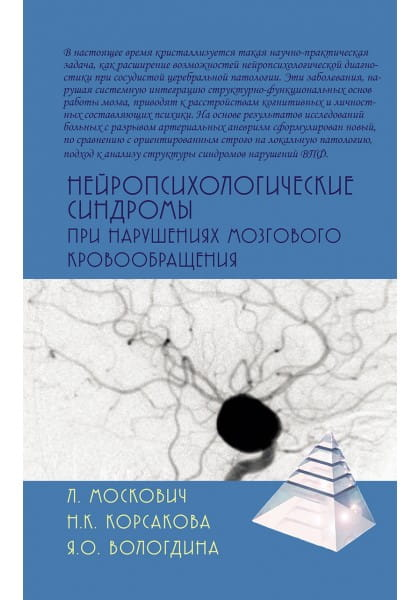 В настоящее время кристаллизуется такая научно-практическая задача, как расширение возможностей нейропсихологической диагностики при сосудистой церебральной патологии. Эти заболевания, нарушая системную интеграцию структурно-функциональных основ работы мозга, приводят к расстройствам когнитивных и личностных составляющих психики. На основе результатов исследований больных с разрывом артериальных аневризм сформулирован новый, по сравнению с ориентированным строго на локальную патологию, подход к анализу структуры синдромов нарушений ВПФ.

НЕЙРОПСИХОЛОГИЧЕСКИЕ СИНДРОМЫ
ПРИ НАРУШЕНИЯХ МОЗГОВОГО КРОВООБРАЩЕНИЯ

Л. МОСКОВИЧ
Н.К. КОРСАКОВА
Я.О. ВОЛОГДИНА